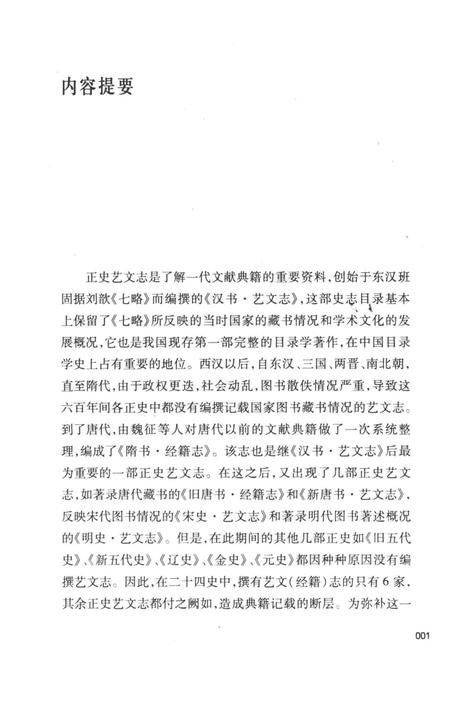 内容提要

正史艺文志是了解一代文献典籍的重要资料，创始于东汉班固据刘歆《七略》而编撰的《汉书·艺文志》，这部史志目录基本上保留了《七略》所反映的当时国家的藏书情况和学术文化的发展概况，它也是我国现存第一部完整的目录学著作，在中国目录学史上占有重要的地位。西汉以后，自东汉、三国、两晋、南北朝，直至隋代，由于政权更迭，社会动乱，图书散佚情况严重，导致这六百年间各正史中都没有编撰记载国家图书藏书情况的艺文志。到了唐代，由魏征等人对唐代以前的文献典籍做了一次系统整理，编成了《隋书·经籍志》。该志也是继《汉书·艺文志》后最为重要的一部正史艺文志。在这之后，又出现了几部正史艺文志，如著录唐代藏书的《旧唐书·经籍志》和《新唐书·艺文志》，反映宋代图书情况的《宋史·艺文志》和著录明代图书著述概况的《明史·艺文志》。但是，在此期间的其他几部正史如《旧五代史》、《新五代史》、《辽史》、《金史》、《元史》都因种种原因没有编撰艺文志。因此，在二十四史中，撰有艺文（经籍）志的只有6家，其余正史艺文志都付之阙如，造成典籍记载的断层。为弥补这一

001